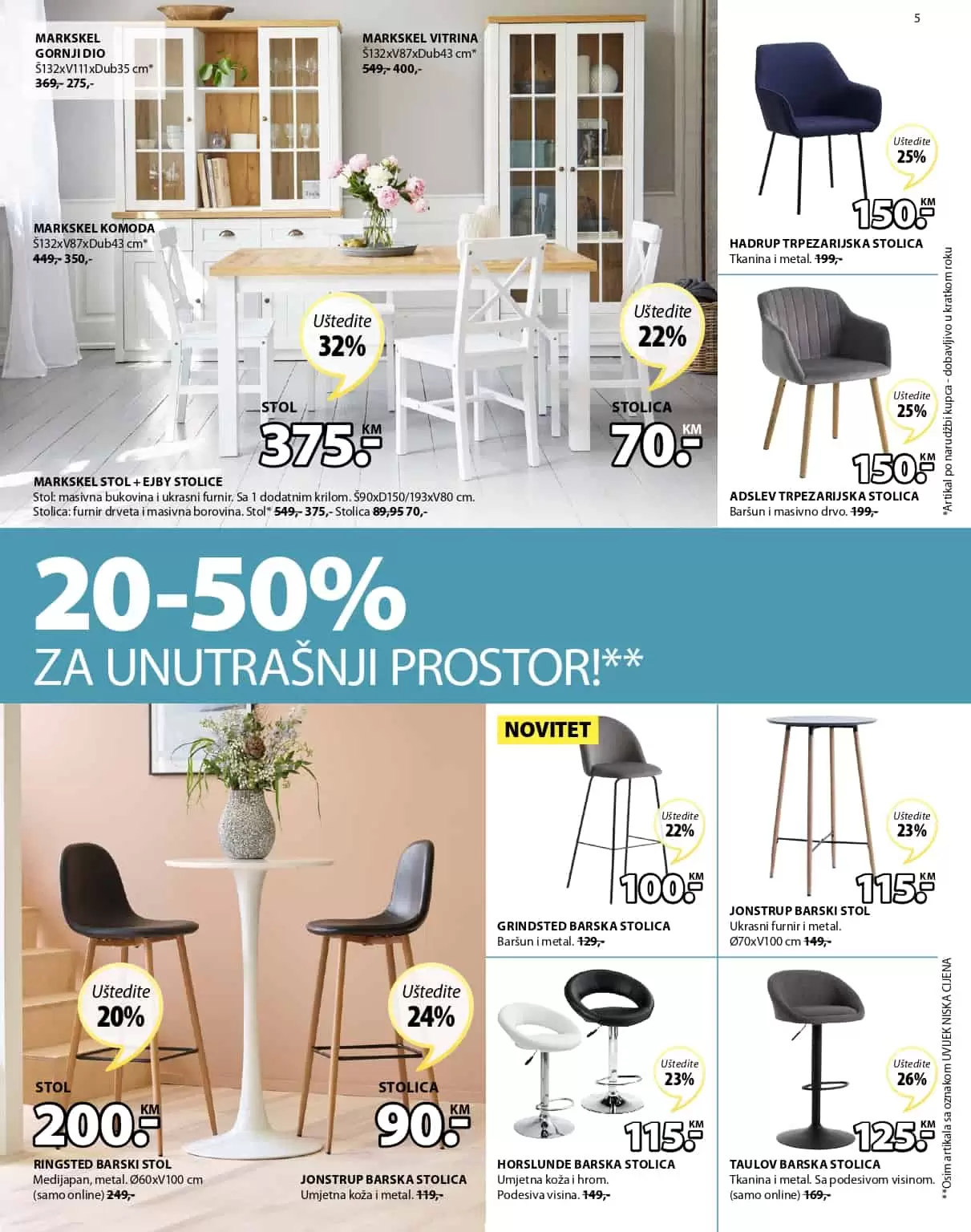 5

MARKSKEL GORNJI DIO
Š132xV111xDub35 cm*
369,- 275,-

MARKSKEL VITRINA
Š132xV87xDub43 cm*
549,- 400,-

MARKSKEL KOMODA
Š132xV87xDub43 cm*
449,- 350,-

Uštedite 32%

STOL
375.- KM

Uštedite 22%

STOLICA
70.- KM

MARKSKEL STOL + EJBY STOLICE
Stol: masivna bukovina i ukrasni furnir. Sa 1 dodatnim krilom. Š90xD150/193xV80 cm.
Stolica: furnir drveta i masivna borovina. Stol* 549,- 375,- Stolica 89,95 70,-

Uštedite 25%
150.- KM

HADRUP TRPEZARIJSKA STOLICA
Tkanina i metal. 199,-

Uštedite 25%
150.- KM

ADSLEV TRPEZARIJSKA STOLICA
Baršun i masivno drvo. 199,-

*Artikal po narudžbi kupca - dobavljivo u kratkom roku

20-50%
ZA UNUTRAŠNJI PROSTOR!**

Uštedite 20%

STOL
200.- KM

RINGSTED BARSKI STOL
Medijapan, metal. Ø60xV100 cm
(samo online) 249,-

Uštedite 24%

STOLICA
90.- KM

JONSTRUP BARSKA STOLICA
Umjetna koža i metal. 119,-

NOVITET

Uštedite 22%
100.- KM

GRINDSTED BARSKA STOLICA
Baršun i metal. 129,-

Uštedite 23%
115.- KM

JONSTRUP BARSKI STOL
Ukrasni furnir i metal.
Ø70xV100 cm 149,-

Uštedite 23%
115.- KM

HORSLUNDE BARSKA STOLICA
Umjetna koža i hrom.
Podesiva visina. 149,-

Uštedite 26%
125.- KM

TAULOV BARSKA STOLICA
Tkanina i metal. Sa podesivom visinom.
(samo online) 169,-

**Osim artikala sa oznakom UVIJEK NISKA CIJENA